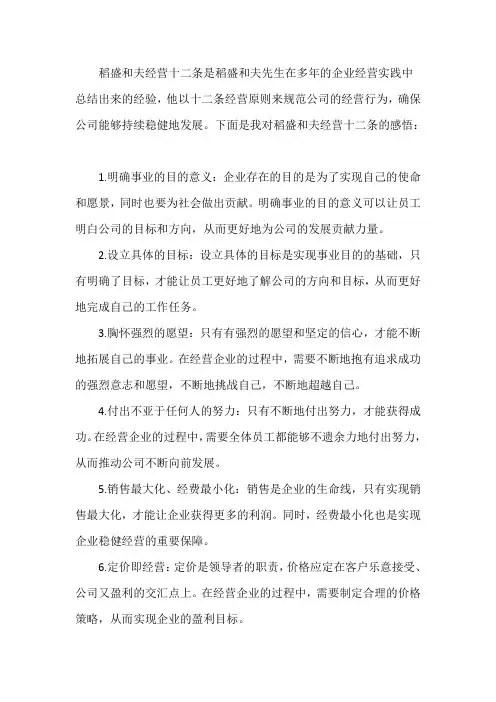 稻盛和夫经营十二条是稻盛和夫先生在多年的企业经营实践中总结出来的经验，他以十二条经营原则来规范公司的经营行为，确保公司能够持续稳健地发展。下面是我对稻盛和夫经营十二条的感悟：

1.明确事业的目的意义：企业存在的目的是为了实现自己的使命和愿景，同时也要为社会做出贡献。明确事业的目的意义可以让员工明白公司的目标和方向，从而更好地为公司的发展贡献力量。

2.设立具体的目标：设立具体的目标是实现事业目的的基础，只有明确了目标，才能让员工更好地了解公司的方向和目标，从而更好地完成自己的工作任务。

3.胸怀强烈的愿望：只有有强烈的愿望和坚定的信心，才能不断地拓展自己的事业。在经营企业的过程中，需要不断地抱有追求成功的强烈意志和愿望，不断地挑战自己，不断地超越自己。

4.付出不亚于任何人的努力：只有不断地付出努力，才能获得成功。在经营企业的过程中，需要全体员工都能够不遗余力地付出努力，从而推动公司不断向前发展。

5.销售最大化、经费最小化：销售是企业的生命线，只有实现销售最大化，才能让企业获得更多的利润。同时，经费最小化也是实现企业稳健经营的重要保障。

6.定价即经营：定价是领导者的职责，价格应定在客户乐意接受、公司又盈利的交汇点上。在经营企业的过程中，需要制定合理的价格策略，从而实现企业的盈利目标。